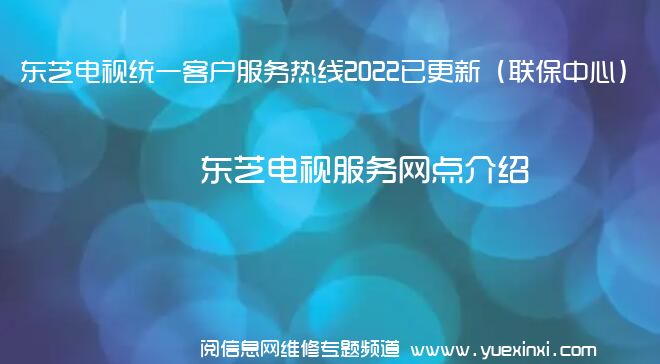 东芝电视统一客户服务热线2022已更新（联保中心）

东芝电视服务网点介绍

阅信息网维修专题频道 www.yuexinxi.com